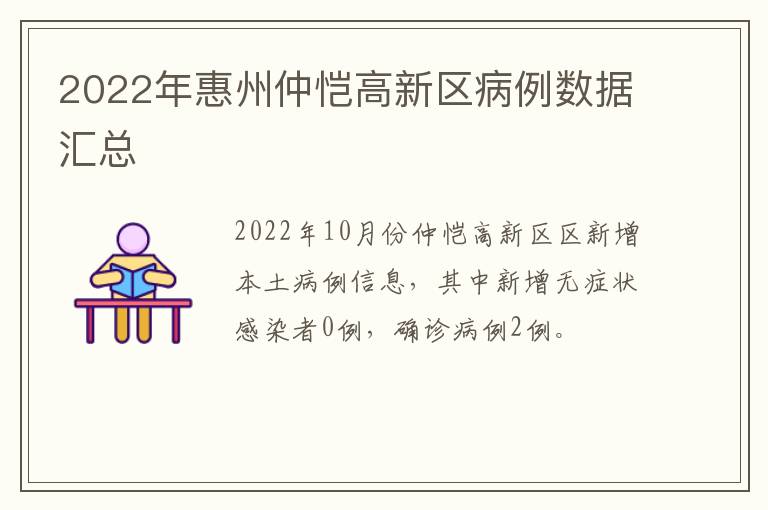 2022年惠州仲恺高新区病例数据汇总

2022年10月份仲恺高新区区新增本土病例信息，其中新增无症状感染者0例，确诊病例2例。